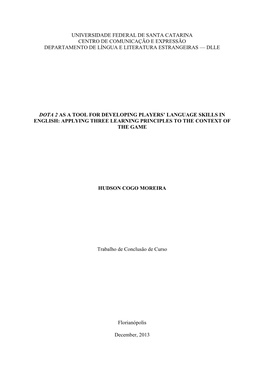 UNIVERSIDADE FEDERAL DE SANTA CATARINA
CENTRO DE COMUNICAÇÃO E EXPRESSÃO
DEPARTAMENTO DE LÍNGUA E LITERATURA ESTRANGEIRAS — DLLE

DOTA 2 AS A TOOL FOR DEVELOPING PLAYERS' LANGUAGE SKILLS IN ENGLISH: APPLYING THREE LEARNING PRINCIPLES TO THE CONTEXT OF THE GAME

HUDSON COGO MOREIRA

Trabalho de Conclusão de Curso

Florianópolis

December, 2013